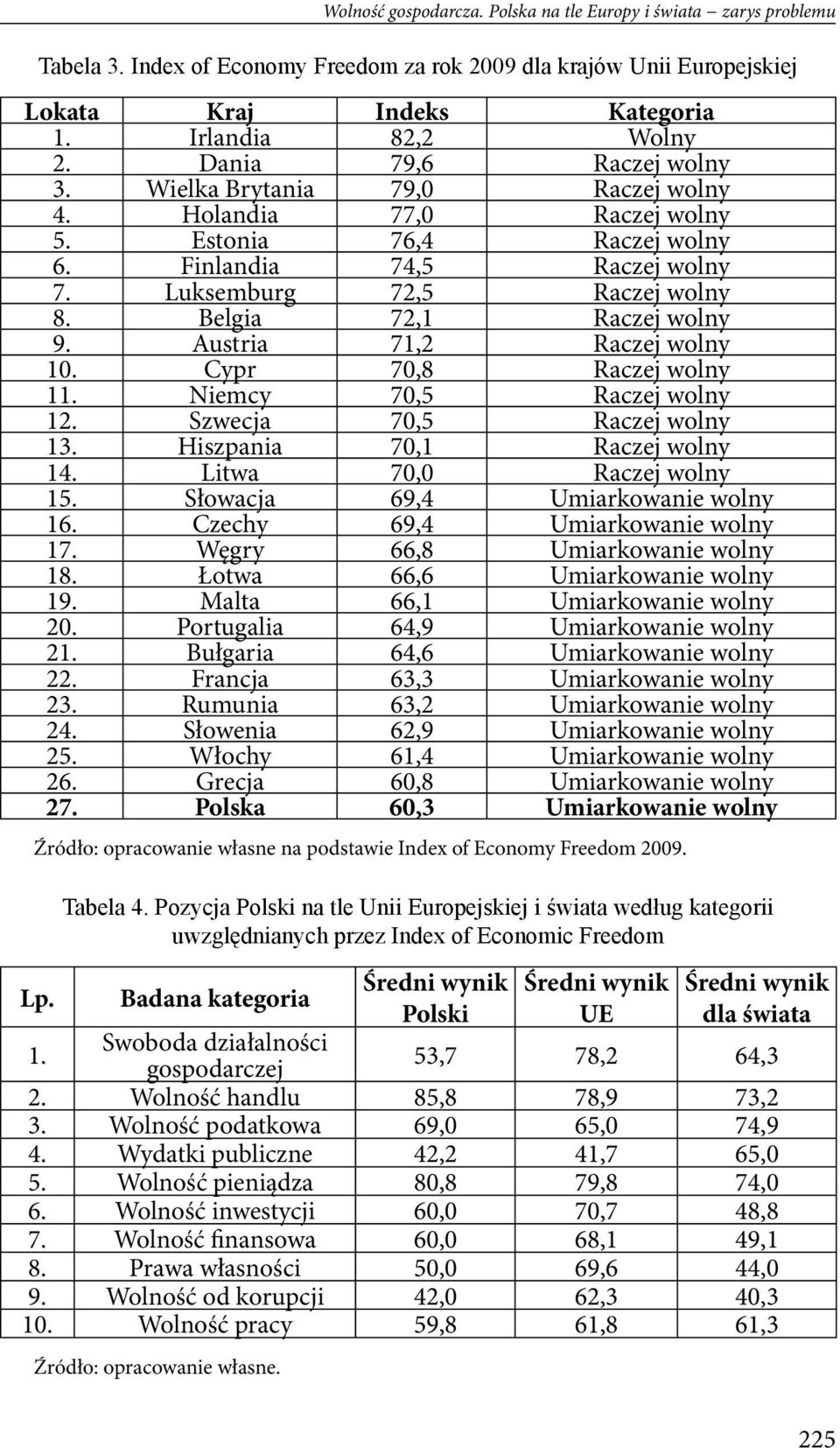 Wolność gospodarcza. Polska na tle Europy i świata – zarys problemu

Tabela 3. Index of Economy Freedom za rok 2009 dla krajów Unii Europejskiej

| Lokata | Kraj | Indeks | Kategoria |
|---|---|---|---|
| 1. | Irlandia | 82,2 | Wolny |
| 2. | Dania | 79,6 | Raczej wolny |
| 3. | Wielka Brytania | 79,0 | Raczej wolny |
| 4. | Holandia | 77,0 | Raczej wolny |
| 5. | Estonia | 76,4 | Raczej wolny |
| 6. | Finlandia | 74,5 | Raczej wolny |
| 7. | Luksemburg | 72,5 | Raczej wolny |
| 8. | Belgia | 72,1 | Raczej wolny |
| 9. | Austria | 71,2 | Raczej wolny |
| 10. | Cypr | 70,8 | Raczej wolny |
| 11. | Niemcy | 70,5 | Raczej wolny |
| 12. | Szwecja | 70,5 | Raczej wolny |
| 13. | Hiszpania | 70,1 | Raczej wolny |
| 14. | Litwa | 70,0 | Raczej wolny |
| 15. | Słowacja | 69,4 | Umiarkowanie wolny |
| 16. | Czechy | 69,4 | Umiarkowanie wolny |
| 17. | Węgry | 66,8 | Umiarkowanie wolny |
| 18. | Łotwa | 66,6 | Umiarkowanie wolny |
| 19. | Malta | 66,1 | Umiarkowanie wolny |
| 20. | Portugalia | 64,9 | Umiarkowanie wolny |
| 21. | Bułgaria | 64,6 | Umiarkowanie wolny |
| 22. | Francja | 63,3 | Umiarkowanie wolny |
| 23. | Rumunia | 63,2 | Umiarkowanie wolny |
| 24. | Słowenia | 62,9 | Umiarkowanie wolny |
| 25. | Włochy | 61,4 | Umiarkowanie wolny |
| 26. | Grecja | 60,8 | Umiarkowanie wolny |
| 27. | Polska | 60,3 | Umiarkowanie wolny |

Źródło: opracowanie własne na podstawie Index of Economy Freedom 2009.

Tabela 4. Pozycja Polski na tle Unii Europejskiej i świata według kategorii uwzględnianych przez Index of Economic Freedom

| Lp. | Badana kategoria | Średni wynik Polski | Średni wynik UE | Średni wynik dla świata |
|---|---|---|---|---|
| 1. | Swoboda działalności gospodarczej | 53,7 | 78,2 | 64,3 |
| 2. | Wolność handlu | 85,8 | 78,9 | 73,2 |
| 3. | Wolność podatkowa | 69,0 | 65,0 | 74,9 |
| 4. | Wydatki publiczne | 42,2 | 41,7 | 65,0 |
| 5. | Wolność pieniądza | 80,8 | 79,8 | 74,0 |
| 6. | Wolność inwestycji | 60,0 | 70,7 | 48,8 |
| 7. | Wolność finansowa | 60,0 | 68,1 | 49,1 |
| 8. | Prawa własności | 50,0 | 69,6 | 44,0 |
| 9. | Wolność od korupcji | 42,0 | 62,3 | 40,3 |
| 10. | Wolność pracy | 59,8 | 61,8 | 61,3 |

Źródło: opracowanie własne.

225